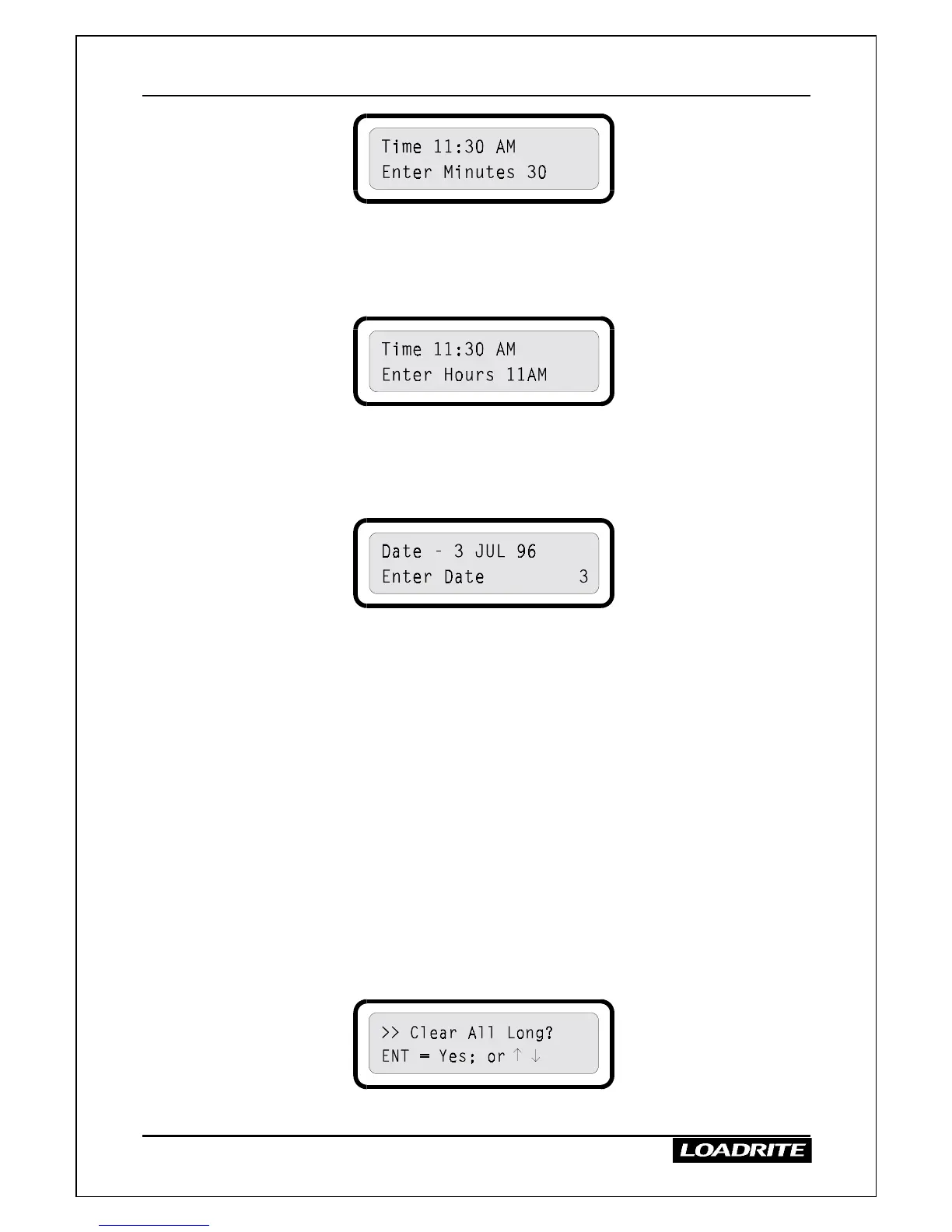 Time 11:30 AM
Enter Minutes 30

Time 11:30 AM
Enter Hours 11AM

Date - 3 JUL 96
Enter Date 3

>> Clear All Long?
ENT = Yes; or ↑ ↓

LOADRITE